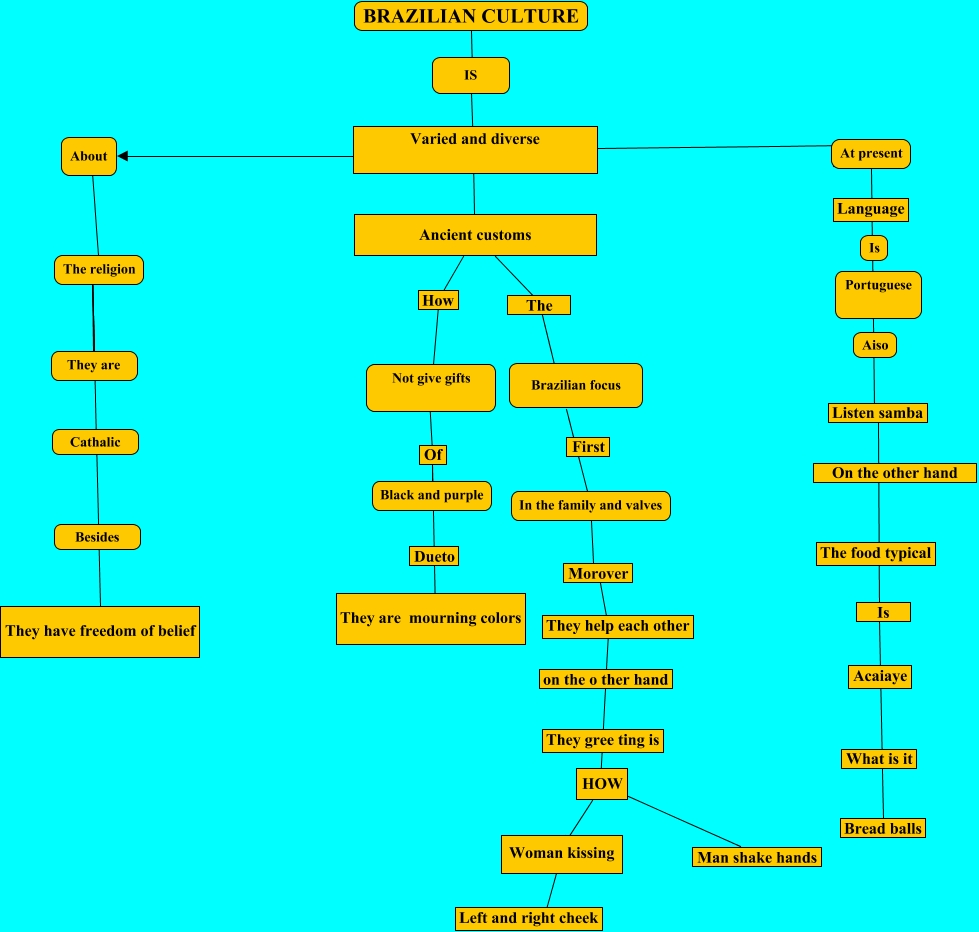 BRAZILIAN CULTURE

IS

Varied and diverse

About

The religion

They are

Cathalic

Besides

They have freedom of belief

Ancient customs

How

Not give gifts

Of

Black and purple

Dueto

They are mourning colors

The

Brazilian focus

First

In the family and valves

Morover

They help each other

on the o ther hand

They gree ting is

HOW

Woman kissing

Left and right cheek

Man shake hands

At present

Language

Is

Portuguese

Aiso

Listen samba

On the other hand

The food typical

Is

Acaiaye

What is it

Bread balls